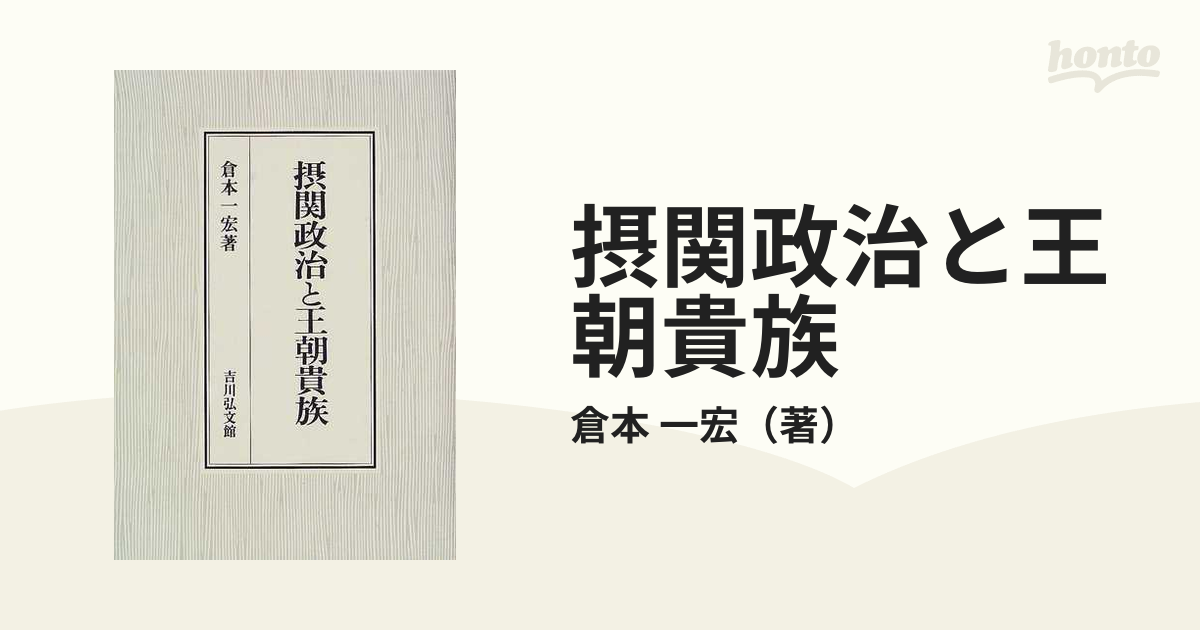 摂関政治と王朝貴族

倉本一宏著

吉川弘文館

honto

摂関政治と王朝貴族

倉本 一宏（著）